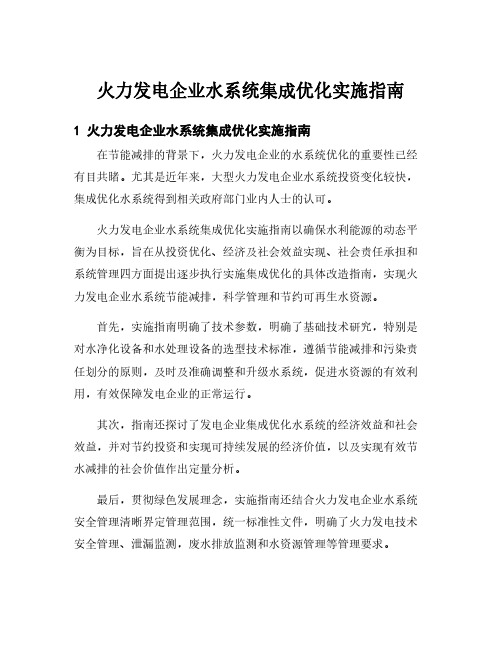 火力发电企业水系统集成优化实施指南

1 火力发电企业水系统集成优化实施指南

在节能减排的背景下，火力发电企业的水系统优化的重要性已经有目共睹。尤其是近年来，大型火力发电企业水系统投资变化较快，集成优化水系统得到相关政府部门业内人士的认可。

火力发电企业水系统集成优化实施指南以确保水利能源的动态平衡为目标，旨在从投资优化、经济及社会效益实现、社会责任承担和系统管理四方面提出逐步执行实施集成优化的具体改造指南，实现火力发电企业水系统节能减排，科学管理和节约可再生水资源。

首先，实施指南明确了技术参数，明确了基础技术研究，特别是对水净化设备和水处理设备的选型技术标准，遵循节能减排和污染责任划分的原则，及时及准确调整和升级水系统，促进水资源的有效利用，有效保障发电企业的正常运行。

其次，指南还探讨了发电企业集成优化水系统的经济效益和社会效益，并对节约投资和实现可持续发展的经济价值，以及实现有效节水减排的社会价值作出定量分析。

最后，贯彻绿色发展理念，实施指南还结合火力发电企业水系统安全管理清晰界定管理范围，统一标准性文件，明确了火力发电技术安全管理、泄漏监测，废水排放监测和水资源管理等管理要求。